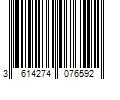 3 614274 076592